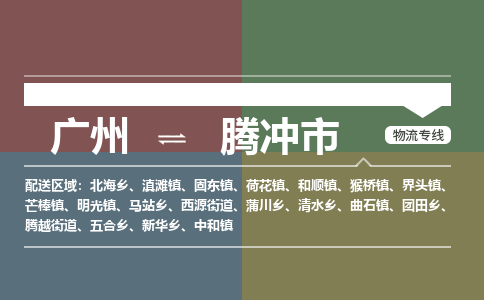 广州 ⇌ 腾冲市

物流专线

配送区域：北海乡、滇滩镇、固东镇、荷花镇、和顺镇、猴桥镇、界头镇、芒棒镇、明光镇、马站乡、西源街道、蒲川乡、清水乡、曲石镇、团田乡、腾越街道、五合乡、新华乡、中和镇